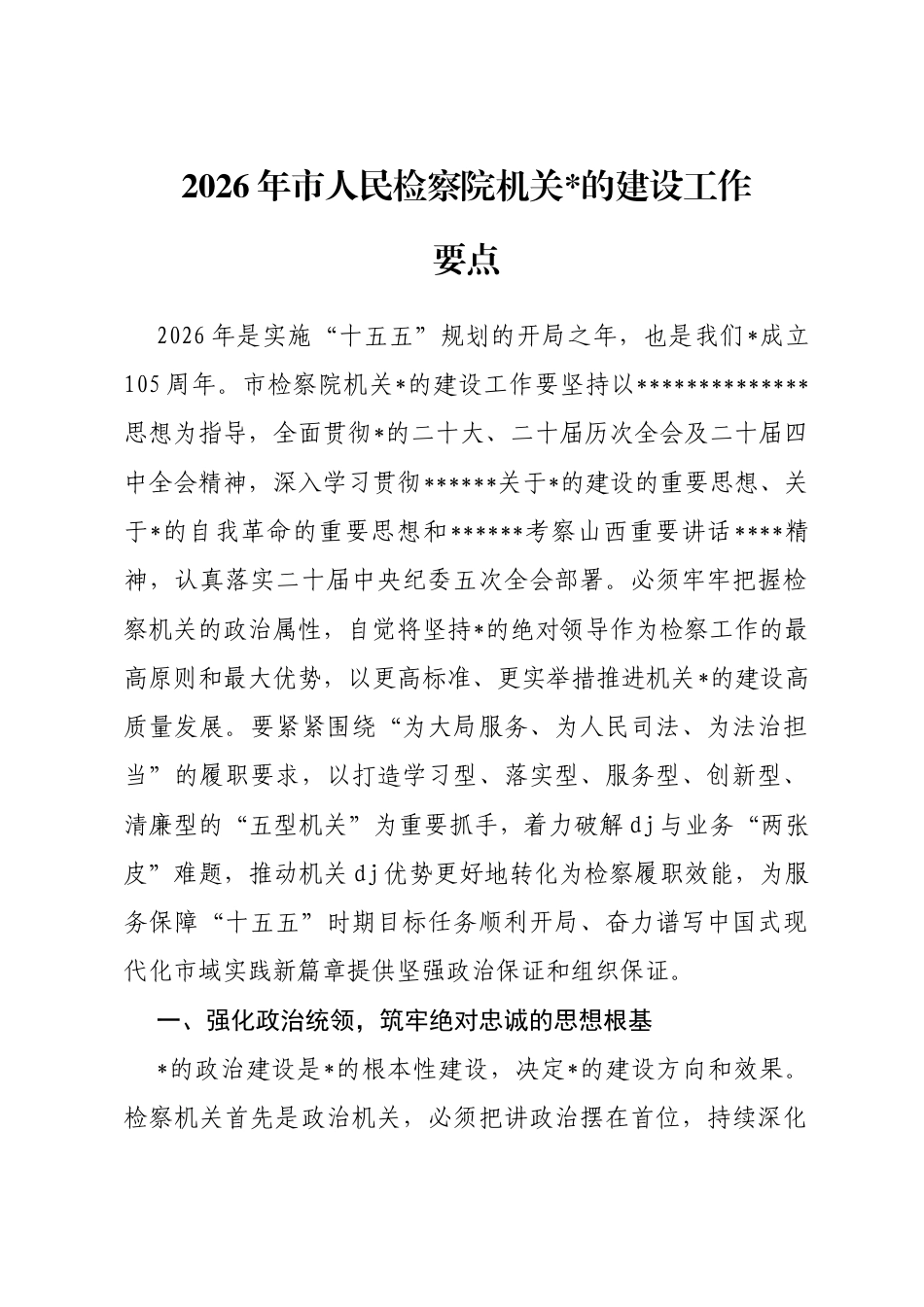 2026年市人民检察院机关*的建设工作要点

2026年是实施“十五五”规划的开局之年，也是我们*成立105周年。市检察院机关*的建设工作要坚持以**************思想为指导，全面贯彻*的二十大、二十届历次全会及二十届四中全会精神，深入学习贯彻******关于*的建设的重要思想、关于*的自我革命的重要思想和******考察山西重要讲话****精神，认真落实二十届中央纪委五次全会部署。必须牢牢把握检察机关的政治属性，自觉将坚持*的绝对领导作为检察工作的最高原则和最大优势，以更高标准、更实举措推进机关*的建设高质量发展。要紧紧围绕“为大局服务、为人民司法、为法治担当”的履职要求，以打造学习型、落实型、服务型、创新型、清廉型的“五型机关”为重要抓手，着力破解dj与业务“两张皮”难题，推动机关dj优势更好地转化为检察履职效能，为服务保障“十五五”时期目标任务顺利开局、奋力谱写中国式现代化市域实践新篇章提供坚强政治保证和组织保证。

一、强化政治统领，筑牢绝对忠诚的思想根基

*的政治建设是*的根本性建设，决定*的建设方向和效果。检察机关首先是政治机关，必须把讲政治摆在首位，持续深化